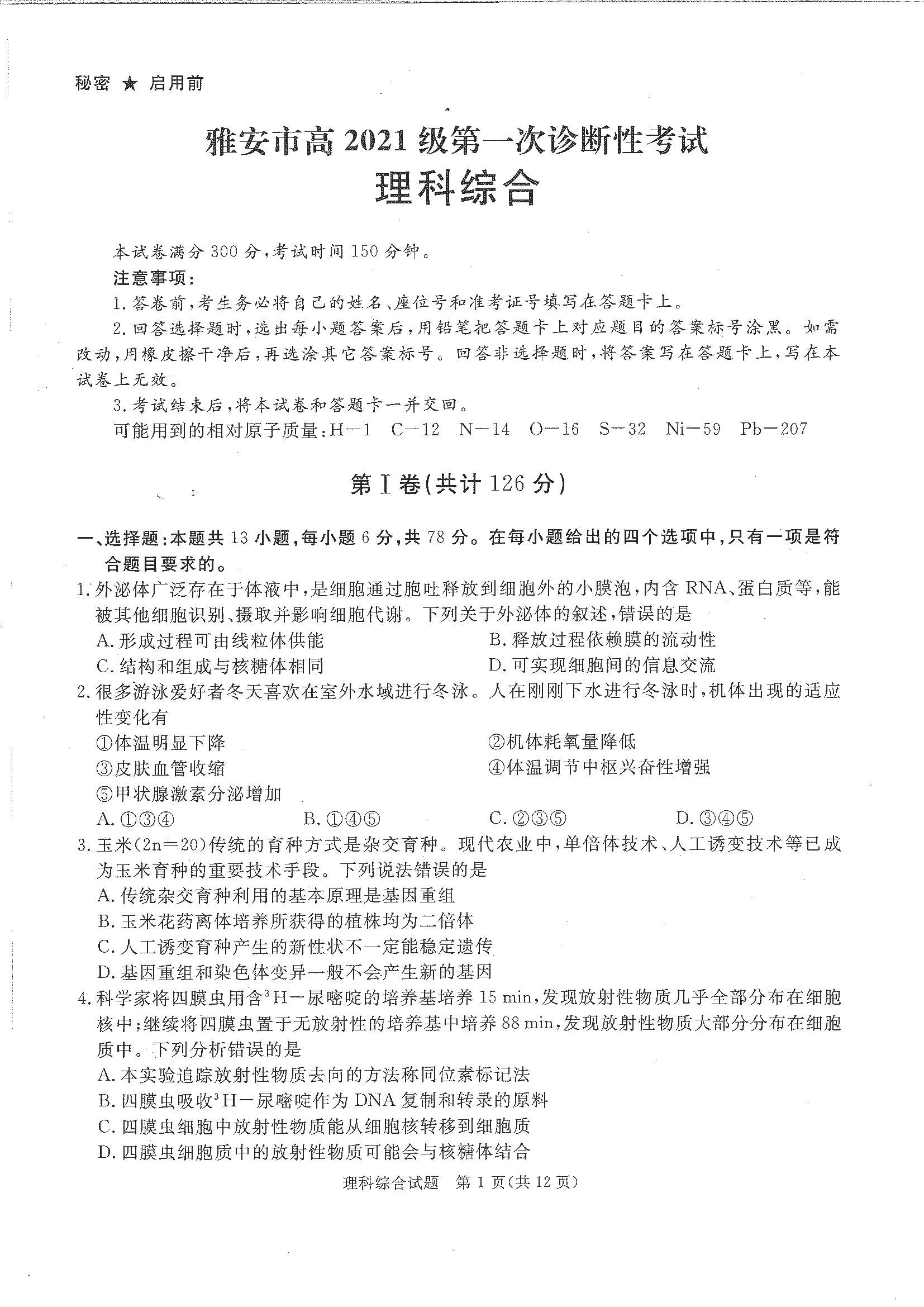 秘密 ★ 启用前

雅安市高 2021 级第一次诊断性考试
理科综合

本试卷满分 300 分，考试时间 150 分钟。
注意事项：
1. 答卷前，考生务必将自己的姓名、座位号和准考证号填写在答题卡上。
2. 回答选择题时，选出每小题答案后，用铅笔把答题卡上对应题目的答案标号涂黑。如需改动，用橡皮擦干净后，再选涂其它答案标号。回答非选择题时，将答案写在答题卡上，写在本试卷上无效。
3. 考试结束后，将本试卷和答题卡一并交回。
可能用到的相对原子质量：H—1 C—12 N—14 O—16 S—32 Ni—59 Pb—207

第Ⅰ卷(共计 126 分)

一、选择题：本题共 13 小题，每小题 6 分，共 78 分。在每小题给出的四个选项中，只有一项是符合题目要求的。
1. 外泌体广泛存在于体液中，是细胞通过胞吐释放到细胞外的小膜泡，内含 RNA、蛋白质等，能被其他细胞识别、摄取并影响细胞代谢。下列关于外泌体的叙述，错误的是
A. 形成过程可由线粒体供能
B. 释放过程依赖膜的流动性
C. 结构和组成与核糖体相同
D. 可实现细胞间的信息交流
2. 很多游泳爱好者冬天喜欢在室外水域进行冬泳。人在刚刚下水进行冬泳时，机体出现的适应性变化有
①体温明显下降
②机体耗氧量降低
③皮肤血管收缩
④体温调节中枢兴奋性增强
⑤甲状腺激素分泌增加
A. ①③④
B. ①④⑤
C. ②③⑤
D. ③④⑤
3. 玉米(2n=20)传统的育种方式是杂交育种。现代农业中，单倍体技术、人工诱变技术等已成为玉米育种的重要技术手段。下列说法错误的是
A. 传统杂交育种利用的基本原理是基因重组
B. 玉米花药离体培养所获得的植株均为二倍体
C. 人工诱变育种产生的新性状不一定能稳定遗传
D. 基因重组和染色体变异一般不会产生新的基因
4. 科学家将四膜虫用含$^3$H—尿嘧啶的培养基培养 15 min，发现放射性物质几乎全部分布在细胞核中；继续将四膜虫置于无放射性的培养基中培养 88 min，发现放射性物质大部分分布在细胞质中。下列分析错误的是
A. 本实验追踪放射性物质去向的方法称同位素标记法
B. 四膜虫吸收$^3$H—尿嘧啶作为 DNA 复制和转录的原料
C. 四膜虫细胞中放射性物质能从细胞核转移到细胞质
D. 四膜虫细胞质中的放射性物质可能会与核糖体结合

理科综合试题 第 1 页(共 12 页)